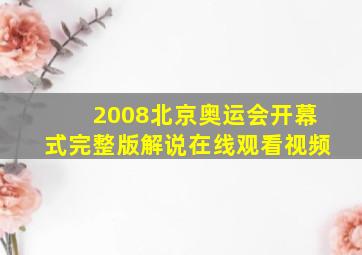 2008北京奥运会开幕式完整版解说在线观看视频